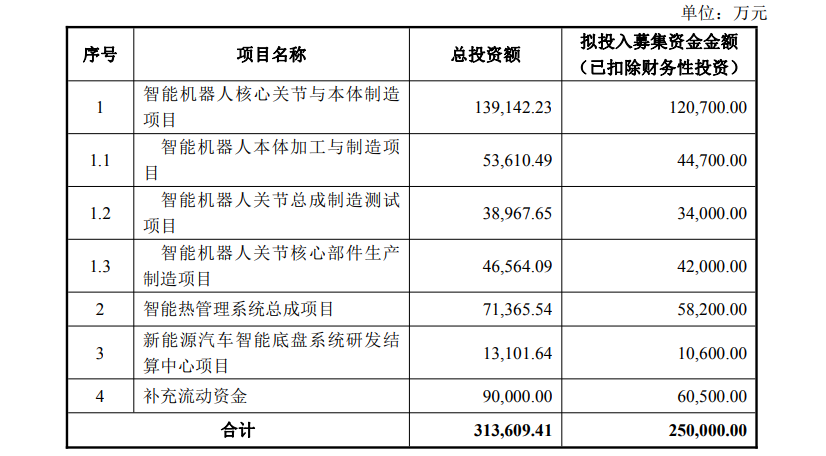 单位：万元

| 序号 | 项目名称 | 总投资额 | 拟投入募集资金金额（已扣除财务性投资） |
|---|---|---|---|
| 1 | 智能机器人核心关节与本体制造项目 | 139,142.23 | 120,700.00 |
| 1.1 | 智能机器人本体加工与制造项目 | 53,610.49 | 44,700.00 |
| 1.2 | 智能机器人关节总成制造测试项目 | 38,967.65 | 34,000.00 |
| 1.3 | 智能机器人关节核心部件生产制造项目 | 46,564.09 | 42,000.00 |
| 2 | 智能热管理系统总成项目 | 71,365.54 | 58,200.00 |
| 3 | 新能源汽车智能底盘系统研发结算中心项目 | 13,101.64 | 10,600.00 |
| 4 | 补充流动资金 | 90,000.00 | 60,500.00 |
| 合计 | | 313,609.41 | 250,000.00 |